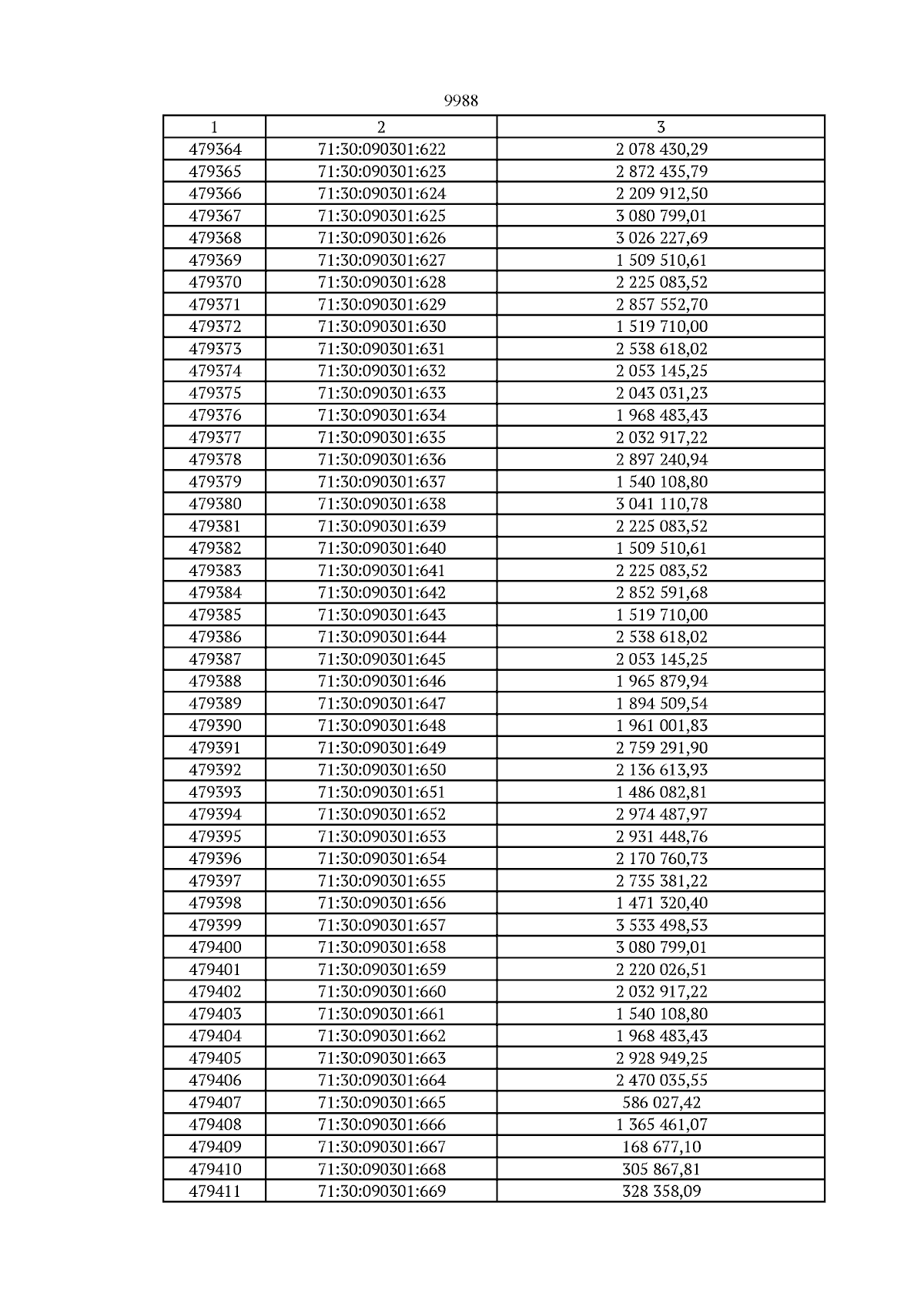 9988

| 1 | 2 | 3 |
|---|---|---|
| 479364 | 71:30:090301:622 | 2 078 430,29 |
| 479365 | 71:30:090301:623 | 2 872 435,79 |
| 479366 | 71:30:090301:624 | 2 209 912,50 |
| 479367 | 71:30:090301:625 | 3 080 799,01 |
| 479368 | 71:30:090301:626 | 3 026 227,69 |
| 479369 | 71:30:090301:627 | 1 509 510,61 |
| 479370 | 71:30:090301:628 | 2 225 083,52 |
| 479371 | 71:30:090301:629 | 2 857 552,70 |
| 479372 | 71:30:090301:630 | 1 519 710,00 |
| 479373 | 71:30:090301:631 | 2 538 618,02 |
| 479374 | 71:30:090301:632 | 2 053 145,25 |
| 479375 | 71:30:090301:633 | 2 043 031,23 |
| 479376 | 71:30:090301:634 | 1 968 483,43 |
| 479377 | 71:30:090301:635 | 2 032 917,22 |
| 479378 | 71:30:090301:636 | 2 897 240,94 |
| 479379 | 71:30:090301:637 | 1 540 108,80 |
| 479380 | 71:30:090301:638 | 3 041 110,78 |
| 479381 | 71:30:090301:639 | 2 225 083,52 |
| 479382 | 71:30:090301:640 | 1 509 510,61 |
| 479383 | 71:30:090301:641 | 2 225 083,52 |
| 479384 | 71:30:090301:642 | 2 852 591,68 |
| 479385 | 71:30:090301:643 | 1 519 710,00 |
| 479386 | 71:30:090301:644 | 2 538 618,02 |
| 479387 | 71:30:090301:645 | 2 053 145,25 |
| 479388 | 71:30:090301:646 | 1 965 879,94 |
| 479389 | 71:30:090301:647 | 1 894 509,54 |
| 479390 | 71:30:090301:648 | 1 961 001,83 |
| 479391 | 71:30:090301:649 | 2 759 291,90 |
| 479392 | 71:30:090301:650 | 2 136 613,93 |
| 479393 | 71:30:090301:651 | 1 486 082,81 |
| 479394 | 71:30:090301:652 | 2 974 487,97 |
| 479395 | 71:30:090301:653 | 2 931 448,76 |
| 479396 | 71:30:090301:654 | 2 170 760,73 |
| 479397 | 71:30:090301:655 | 2 735 381,22 |
| 479398 | 71:30:090301:656 | 1 471 320,40 |
| 479399 | 71:30:090301:657 | 3 533 498,53 |
| 479400 | 71:30:090301:658 | 3 080 799,01 |
| 479401 | 71:30:090301:659 | 2 220 026,51 |
| 479402 | 71:30:090301:660 | 2 032 917,22 |
| 479403 | 71:30:090301:661 | 1 540 108,80 |
| 479404 | 71:30:090301:662 | 1 968 483,43 |
| 479405 | 71:30:090301:663 | 2 928 949,25 |
| 479406 | 71:30:090301:664 | 2 470 035,55 |
| 479407 | 71:30:090301:665 | 586 027,42 |
| 479408 | 71:30:090301:666 | 1 365 461,07 |
| 479409 | 71:30:090301:667 | 168 677,10 |
| 479410 | 71:30:090301:668 | 305 867,81 |
| 479411 | 71:30:090301:669 | 328 358,09 |